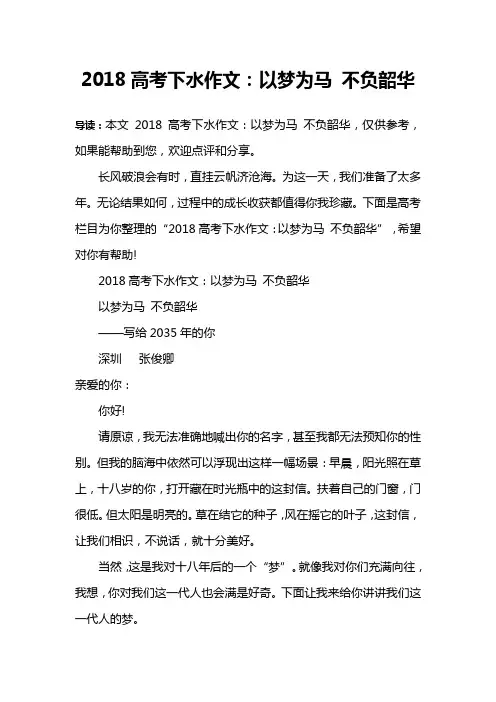 2018 高考下水作文：以梦为马 不负韶华

导读：本文 2018 高考下水作文：以梦为马 不负韶华，仅供参考，如果能帮助到您，欢迎点评和分享。

长风破浪会有时，直挂云帆济沧海。为这一天，我们准备了太多年。无论结果如何，过程中的成长收获都值得你我珍藏。下面是高考栏目为你整理的“2018 高考下水作文：以梦为马 不负韶华”，希望对你有帮助!

2018 高考下水作文：以梦为马 不负韶华

以梦为马 不负韶华

——写给 2035 年的你

深圳 张俊卿

亲爱的你：

你好!

请原谅，我无法准确地喊出你的名字，甚至我都无法预知你的性别。但我的脑海中依然可以浮现出这样一幅场景：早晨，阳光照在草上，十八岁的你，打开藏在时光瓶中的这封信。扶着自己的门窗，门很低。但太阳是明亮的。草在结它的种子，风在摇它的叶子，这封信，让我们相识，不说话，就十分美好。

当然，这是我对十八年后的一个“梦”。就像我对你们充满向往，我想，你对我们这一代人也会满是好奇。下面让我来给你讲讲我们这一代人的梦。